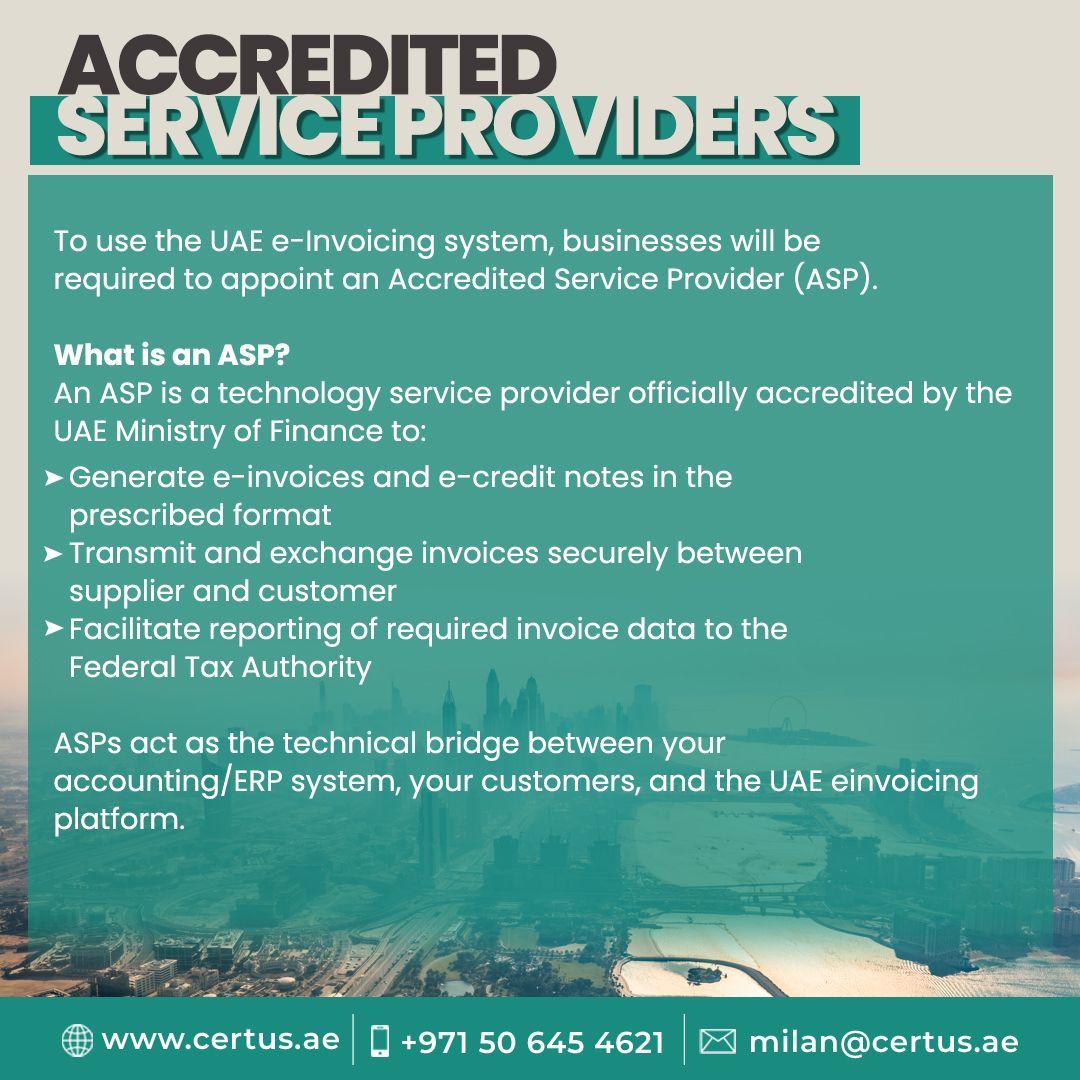 ACCREDITED
SERVICE PROVIDERS

To use the UAE e-Invoicing system, businesses will be required to appoint an Accredited Service Provider (ASP).

What is an ASP?
An ASP is a technology service provider officially accredited by the UAE Ministry of Finance to:

➤ Generate e-invoices and e-credit notes in the prescribed format
➤ Transmit and exchange invoices securely between supplier and customer
➤ Facilitate reporting of required invoice data to the Federal Tax Authority

ASPs act as the technical bridge between your accounting/ERP system, your customers, and the UAE einvoicing platform.

www.certus.ae +971 50 645 4621 milan@certus.ae